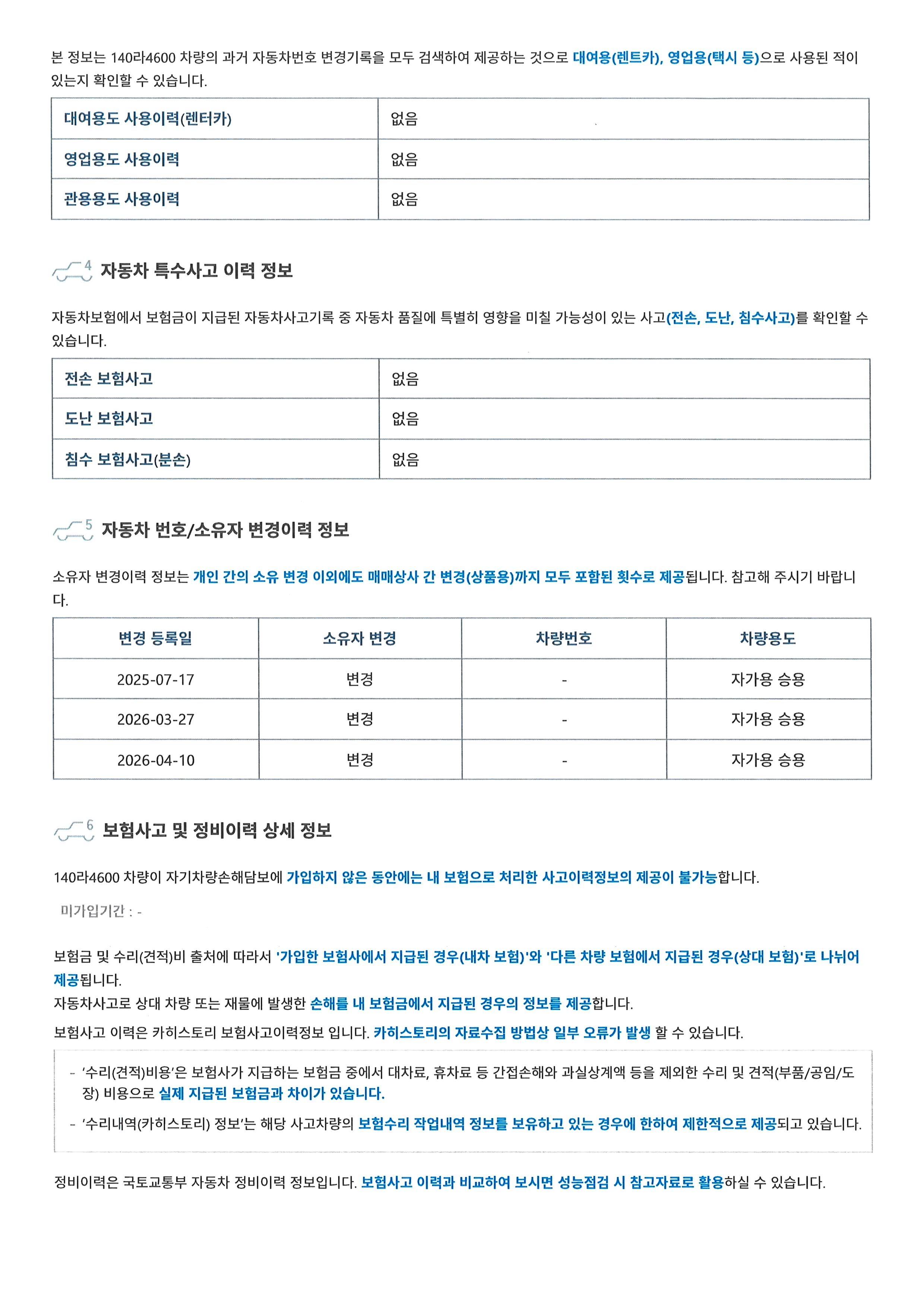 본 정보는 140라4600 차량의 과거 자동차번호 변경기록을 모두 검색하여 제공하는 것으로 대여용(렌트카), 영업용(택시 등)으로 사용된 적이 있는지 확인할 수 있습니다.

| 대여용도 사용이력(렌터카) | 없음 |
|---|---|
| 영업용도 사용이력 | 없음 |
| 관용용도 사용이력 | 없음 |

4 자동차 특수사고 이력 정보

자동차보험에서 보험금이 지급된 자동차사고기록 중 자동차 품질에 특별히 영향을 미칠 가능성이 있는 사고(전손, 도난, 침수사고)를 확인할 수 있습니다.

| 전손 보험사고 | 없음 |
|---|---|
| 도난 보험사고 | 없음 |
| 침수 보험사고(분손) | 없음 |

5 자동차 번호/소유자 변경이력 정보

소유자 변경이력 정보는 개인 간의 소유 변경 이외에도 매매상사 간 변경(상품용)까지 모두 포함된 횟수로 제공됩니다. 참고해 주시기 바랍니다.

| 변경 등록일 | 소유자 변경 | 차량번호 | 차량용도 |
|---|---|---|---|
| 2025-07-17 | 변경 | - | 자가용 승용 |
| 2026-03-27 | 변경 | - | 자가용 승용 |
| 2026-04-10 | 변경 | - | 자가용 승용 |

6 보험사고 및 정비이력 상세 정보

140라4600 차량이 자기차량손해담보에 가입하지 않은 동안에는 내 보험으로 처리한 사고이력정보의 제공이 불가능합니다.

미가입기간 : -

보험금 및 수리(견적)비 출처에 따라서 '가입한 보험사에서 지급된 경우(내차 보험)'와 '다른 차량 보험에서 지급된 경우(상대 보험)'로 나뉘어 제공됩니다.
자동차사고로 상대 차량 또는 재물에 발생한 손해를 내 보험금에서 지급된 경우의 정보를 제공합니다.

보험사고 이력은 카히스토리 보험사고이력정보 입니다. 카히스토리의 자료수집 방법상 일부 오류가 발생 할 수 있습니다.

- '수리(견적)비용'은 보험사가 지급하는 보험금 중에서 대차료, 휴차료 등 간접손해와 과실상계액 등을 제외한 수리 및 견적(부품/공임/도장) 비용으로 실제 지급된 보험금과 차이가 있습니다.
- '수리내역(카히스토리) 정보'는 해당 사고차량의 보험수리 작업내역 정보를 보유하고 있는 경우에 한하여 제한적으로 제공되고 있습니다.

정비이력은 국토교통부 자동차 정비이력 정보입니다. 보험사고 이력과 비교하여 보시면 성능점검 시 참고자료로 활용하실 수 있습니다.